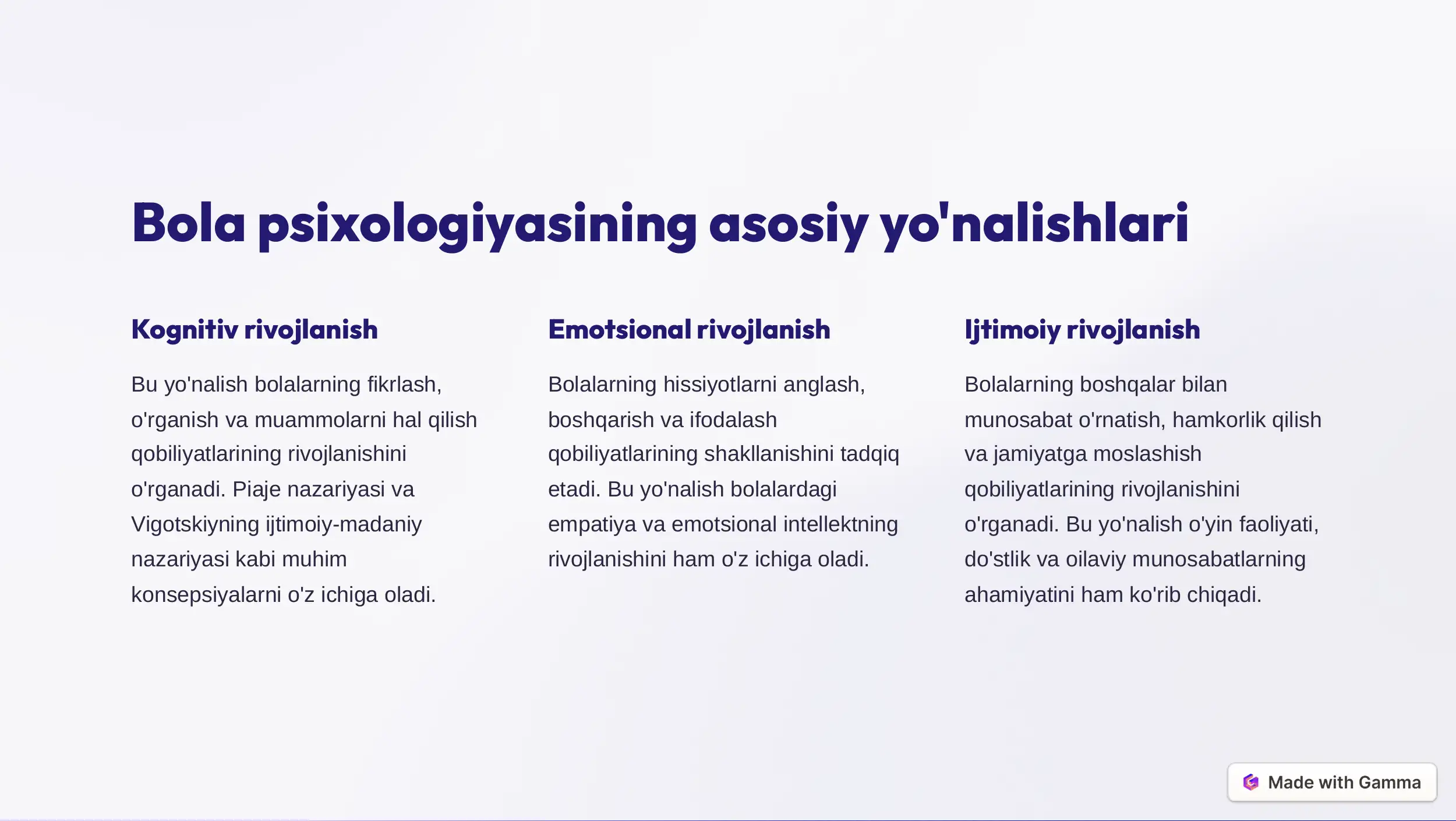 Bola psixologiyasining asosiy yo'nalishlari

Kognitiv rivojlanish

Bu yo'nalish bolalarning fikrlash, o'rganish va muammolarni hal qilish qobiliyatlarining rivojlanishini o'rganadi. Piaje nazariyasi va Vigotskiyning ijtimoiy-madaniy nazariyasi kabi muhim konsepsiyalarni o'z ichiga oladi.

Emotsional rivojlanish

Bolalarning hissiyotlarni anglash, boshqarish va ifodalash qobiliyatlarining shakllanishini tadqiq etadi. Bu yo'nalish bolalardagi empatiya va emotsional intellektning rivojlanishini ham o'z ichiga oladi.

Ijtimoiy rivojlanish

Bolalarning boshqalar bilan munosabat o'rnatish, hamkorlik qilish va jamiyatga moslashish qobiliyatlarining rivojlanishini o'rganadi. Bu yo'nalish o'yin faoliyati, do'stlik va oilaviy munosabatlarning ahamiyatini ham ko'rib chiqadi.

Made with Gamma